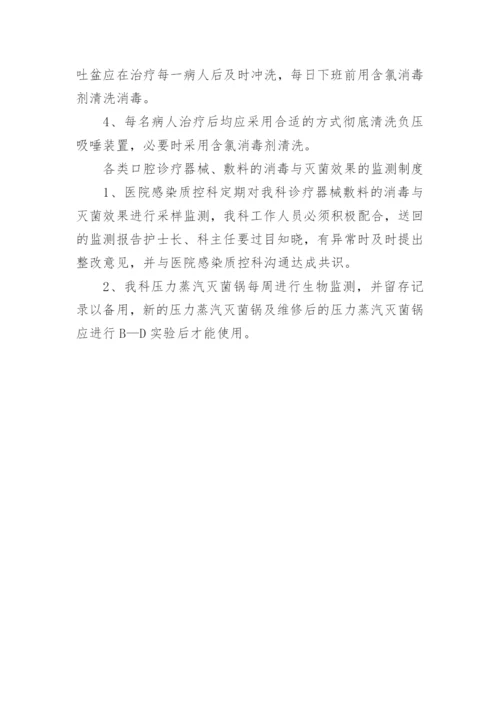 吐盆应在治疗每一病人后及时冲洗，每日下班前用含氯消毒剂清洗消毒。

4、每名病人治疗后均应采用合适的方式彻底清洗负压吸唾装置，必要时采用含氯消毒剂清洗。

各类口腔诊疗器械、敷料的消毒与灭菌效果的监测制度

1、医院感染质控科定期对我科诊疗器械敷料的消毒与灭菌效果进行采样监测，我科工作人员必须积极配合，送回的监测报告护士长、科主任要过目知晓，有异常时及时提出整改意见，并与医院感染质控科沟通达成共识。

2、我科压力蒸汽灭菌锅每周进行生物监测，并留存记录以备用，新的压力蒸汽灭菌锅及维修后的压力蒸汽灭菌锅应进行 B—D 实验后才能使用。